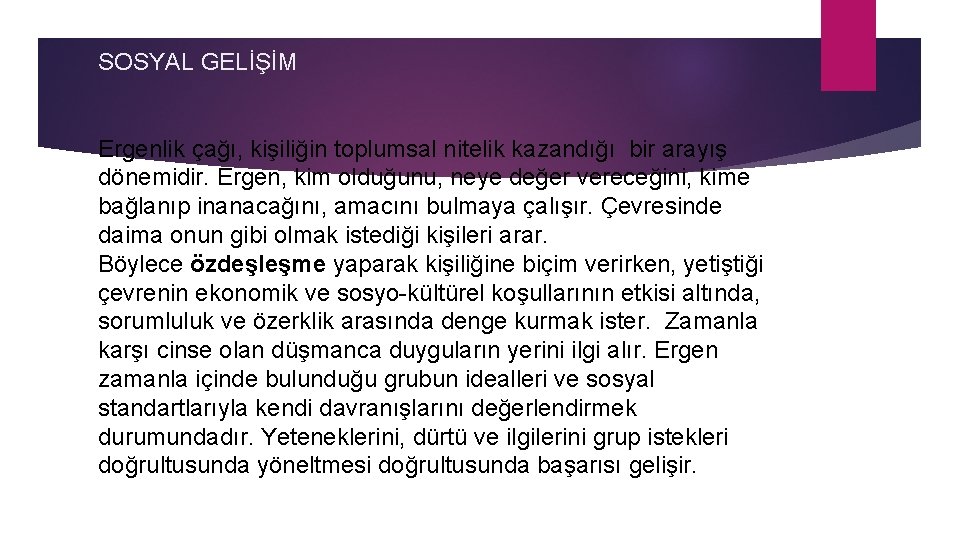 SOSYAL GELİŞİM

Ergenlik çağı, kişiliğin toplumsal nitelik kazandığı bir arayış dönemidir. Ergen, kim olduğunu, neye değer vereceğini, kime bağlanıp inanacağını, amacını bulmaya çalışır. Çevresinde daima onun gibi olmak istediği kişileri arar.
Böylece özdeşleşme yaparak kişiliğine biçim verirken, yetiştiği çevrenin ekonomik ve sosyo-kültürel koşullarının etkisi altında, sorumluluk ve özerklik arasında denge kurmak ister. Zamanla karşı cinse olan düşmanca duyguların yerini ilgi alır. Ergen zamanla içinde bulunduğu grubun idealleri ve sosyal standartlarıyla kendi davranışlarını değerlendirmek durumundadır. Yeteneklerini, dürtü ve ilgilerini grup istekleri doğrultusunda yöneltmesi doğrultusunda başarısı gelişir.